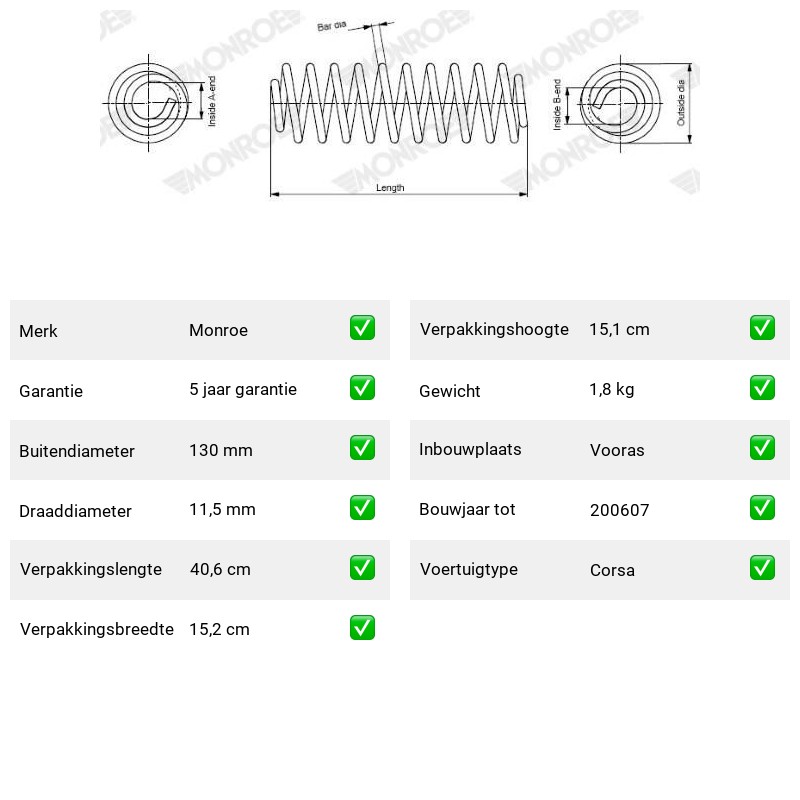 MONROE MONROE MONROE MONROE MONROE MONROE

Bar dia

Inside A-end

Inside B-end

Outside dia

Length

| Merk | Monroe | ✅ |
|---|---|---|
| Garantie | 5 jaar garantie | ✅ |
| Buitendiameter | 130 mm | ✅ |
| Draaddiameter | 11,5 mm | ✅ |
| Verpakkingslengte | 40,6 cm | ✅ |
| Verpakkingsbreedte | 15,2 cm | ✅ |

| Verpakkingshoogte | 15,1 cm | ✅ |
|---|---|---|
| Gewicht | 1,8 kg | ✅ |
| Inbouwplaats | Vooras | ✅ |
| Bouwjaar tot | 200607 | ✅ |
| Voertuigtype | Corsa | ✅ |